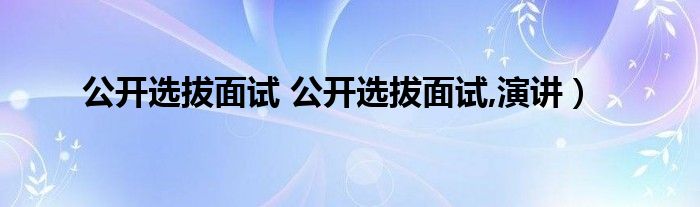 公开选拔面试 公开选拔面试,演讲）